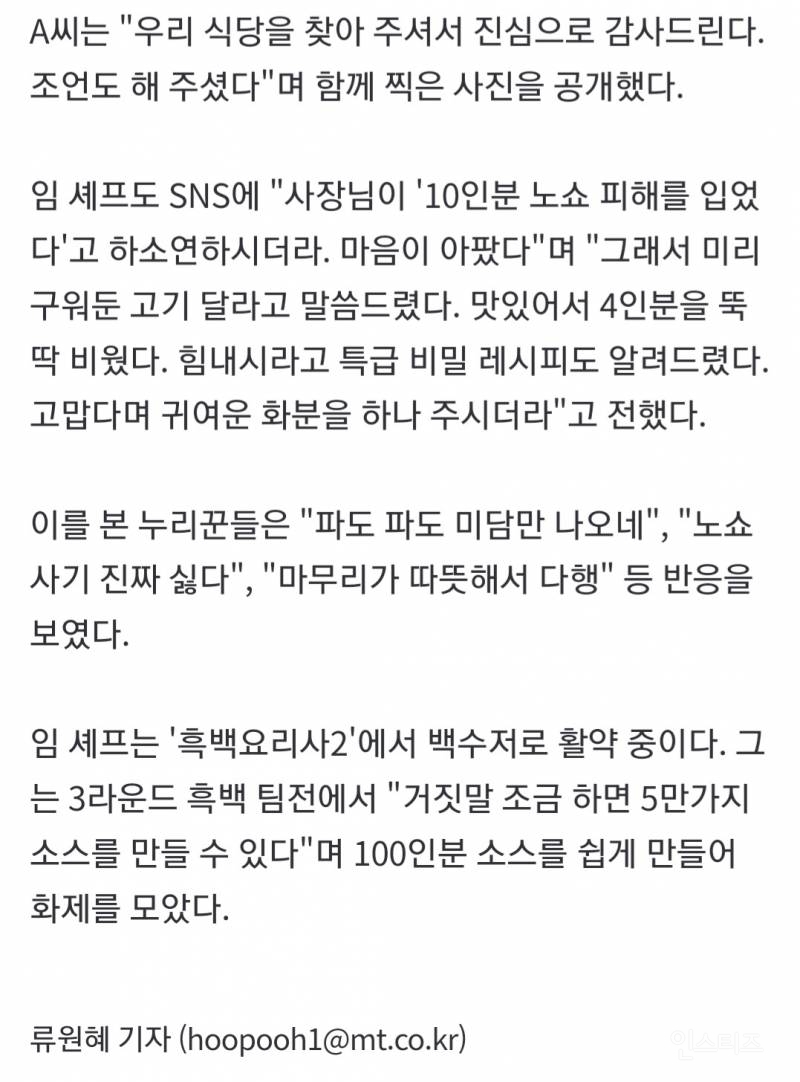 A씨는 "우리 식당을 찾아 주셔서 진심으로 감사드린다. 조언도 해 주셨다"며 함께 찍은 사진을 공개했다.

임 셰프도 SNS에 "사장님이 '10인분 노쇼 피해를 입었다'고 하소연하시더라. 마음이 아팠다"며 "그래서 미리 구워둔 고기 달라고 말씀드렸다. 맛있어서 4인분을 뚝딱 비웠다. 힘내시라고 특급 비밀 레시피도 알려드렸다. 고맙다며 귀여운 화분을 하나 주시더라"고 전했다.

이를 본 누리꾼들은 "파도 파도 미담만 나오네", "노쇼 사기 진짜 싫다", "마무리가 따뜻해서 다행" 등 반응을 보였다.

임 셰프는 '흑백요리사2'에서 백수저로 활약 중이다. 그는 3라운드 흑백 팀전에서 "거짓말 조금 하면 5만가지 소스를 만들 수 있다"며 100인분 소스를 쉽게 만들어 화제를 모았다.

류원혜 기자 (hoopooh1@mt.co.kr)

인스티즈